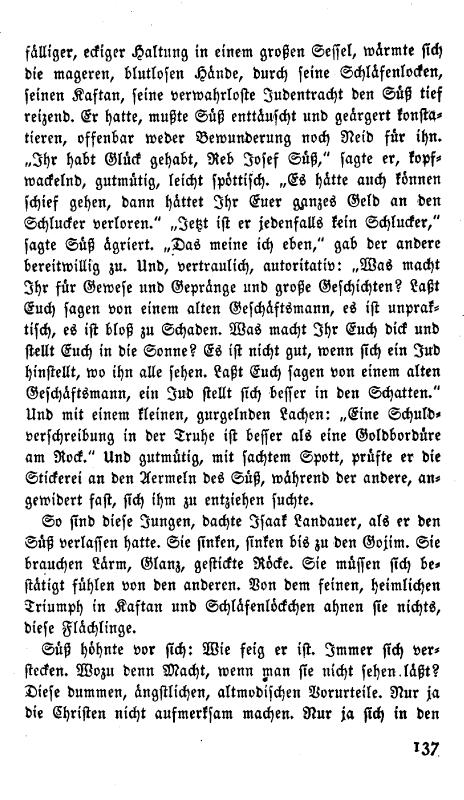 fälliger, eckiger Haltung in einem großen Sessel, wärmte sich die mageren, blutlosen Hände, durch seine Schläfenlocken, seinen Kaftan, seine verwahrloste Judentracht den Süß tief reizend. Er hatte, mußte Süß enttäuscht und geärgert konstatieren, offenbar weder Bewunderung noch Neid für ihn. „Ihr habt Glück gehabt, Reb Josef Süß," sagte er, kopfwackelnd, gutmütig, leicht spöttisch. „Es hätte auch können schief gehen, dann hättet Ihr Euer ganzes Geld an den Schlucker verloren." „Jetzt ist er jedenfalls kein Schlucker," sagte Süß ägriert. „Das meine ich eben," gab der andere bereitwillig zu. Und, vertraulich, autoritativ: „Was macht Ihr für Gewese und Gepränge und große Geschichten? Laßt Euch sagen von einem alten Geschäftsmann, es ist unpraktisch, es ist bloß zu Schaden. Was macht Ihr Euch dick und stellt Euch in die Sonne? Es ist nicht gut, wenn sich ein Jud hinstellt, wo ihn alle sehen. Laßt Euch sagen von einem alten Geschäftsmann, ein Jud stellt sich besser in den Schatten." Und mit einem kleinen, gurgelnden Lachen: „Eine Schuldverschreibung in der Truhe ist besser als eine Goldbordüre am Rock." Und gutmütig, mit sachtem Spott, prüfte er die Stickerei an den Aermeln des Süß, während der andere, angewidert fast, sich ihm zu entziehen suchte.

So sind diese Jungen, dachte Isaak Landauer, als er den Süß verlassen hatte. Sie sinken, sinken bis zu den Gojim. Sie brauchen Lärm, Glanz, gestickte Röcke. Sie müssen sich bestätigt fühlen von den anderen. Von dem feinen, heimlichen Triumph in Kaftan und Schläfenlöckchen ahnen sie nichts, diese Flächlinge.

Süß höhnte vor sich: Wie feig er ist. Immer sich verstecken. Wozu denn Macht, wenn man sie nicht sehen läßt? Diese dummen, ängstlichen, altmodischen Vorurteile. Nur ja die Christen nicht aufmerksam machen. Nur ja sich in den

137